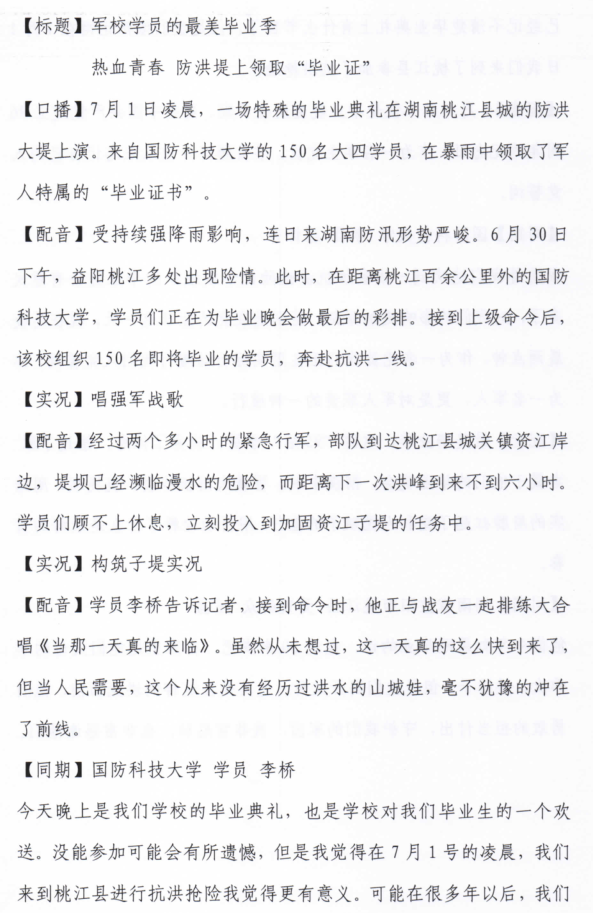 【标题】军校学员的最美毕业季

热血青春 防洪堤上领取“毕业证”

【口播】7月1日凌晨，一场特殊的毕业典礼在湖南桃江县城的防洪大堤上演。来自国防科技大学的150名大四学员，在暴雨中领取了军人特属的“毕业证书”。

【配音】受持续强降雨影响，连日来湖南防汛形势严峻。6月30日下午，益阳桃江多处出现险情。此时，在距离桃江百余公里外的国防科技大学，学员们正在为毕业晚会做最后的彩排。接到上级命令后，该校组织150名即将毕业的学员，奔赴抗洪一线。

【实况】唱强军战歌

【配音】经过两个多小时的紧急行军，部队到达桃江县城关镇资江岸边，堤坝已经濒临漫水的危险，而距离下一次洪峰到来不到六小时。学员们顾不上休息，立刻投入到加固资江子堤的任务中。

【实况】构筑子堤实况

【配音】学员李桥告诉记者，接到命令时，他正与战友一起排练大合唱《当那一天真的来临》。虽然从未想过，这一天真的这么快到来了，但当人民需要，这个从来没有经历过洪水的山城娃，毫不犹豫的冲在了前线。

【同期】国防科技大学 学员 李桥

今天晚上是我们学校的毕业典礼，也是学校对我们毕业生的一个欢送。没能参加可能会有所遗憾，但是我觉得在7月1号的凌晨，我们来到桃江县进行抗洪抢险我觉得更有意义。可能在很多年以后，我们